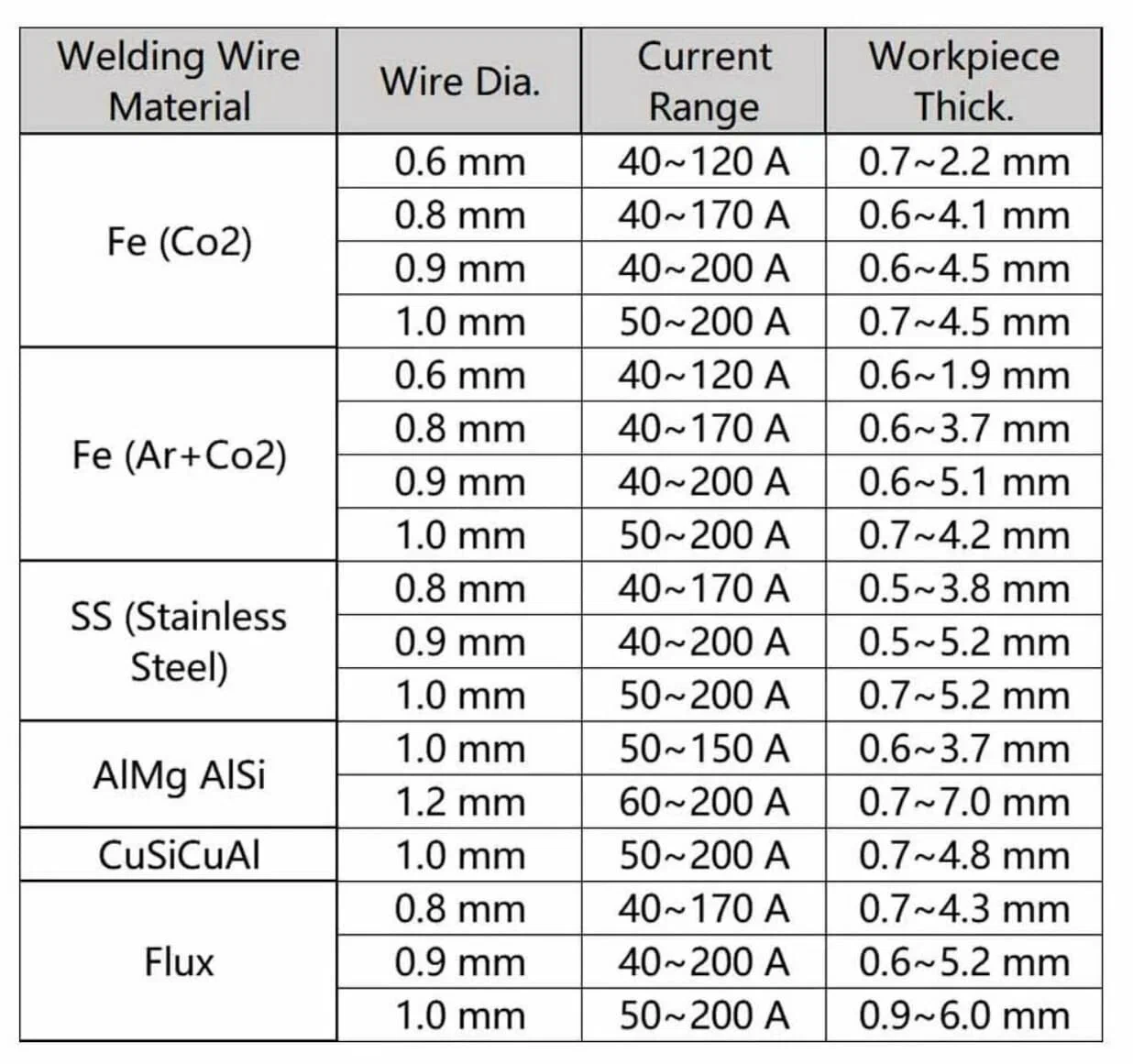 | Welding Wire Material | Wire Dia. | Current Range | Workpiece Thick. |
|---|---|---|---|
| Fe (Co2) | 0.6 mm | 40~120 A | 0.7~2.2 mm |
|  | 0.8 mm | 40~170 A | 0.6~4.1 mm |
|  | 0.9 mm | 40~200 A | 0.6~4.5 mm |
|  | 1.0 mm | 50~200 A | 0.7~4.5 mm |
| Fe (Ar+Co2) | 0.6 mm | 40~120 A | 0.6~1.9 mm |
|  | 0.8 mm | 40~170 A | 0.6~3.7 mm |
|  | 0.9 mm | 40~200 A | 0.6~5.1 mm |
|  | 1.0 mm | 50~200 A | 0.7~4.2 mm |
| SS (Stainless Steel) | 0.8 mm | 40~170 A | 0.5~3.8 mm |
|  | 0.9 mm | 40~200 A | 0.5~5.2 mm |
|  | 1.0 mm | 50~200 A | 0.7~5.2 mm |
| AlMg AlSi | 1.0 mm | 50~150 A | 0.6~3.7 mm |
|  | 1.2 mm | 60~200 A | 0.7~7.0 mm |
| CuSiCuAl | 1.0 mm | 50~200 A | 0.7~4.8 mm |
| Flux | 0.8 mm | 40~170 A | 0.7~4.3 mm |
|  | 0.9 mm | 40~200 A | 0.6~5.2 mm |
|  | 1.0 mm | 50~200 A | 0.9~6.0 mm |